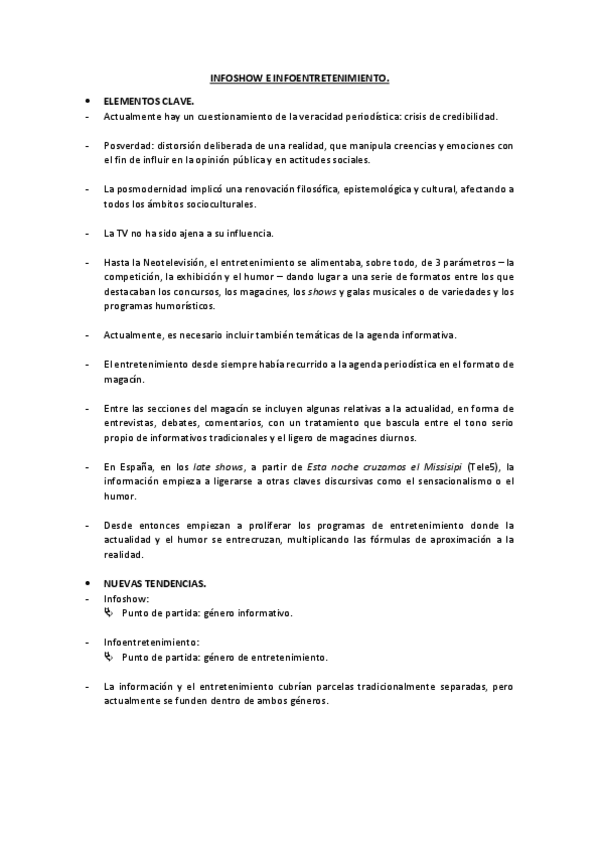 INFOSHOW E INFOENTRETENIMIENTO.

• ELEMENTOS CLAVE.
- Actualmente hay un cuestionamiento de la veracidad periodística: crisis de credibilidad.

- Posverdad: distorsión deliberada de una realidad, que manipula creencias y emociones con el fin de influir en la opinión pública y en actitudes sociales.

- La posmodernidad implicó una renovación filosófica, epistemológica y cultural, afectando a todos los ámbitos socioculturales.

- La TV no ha sido ajena a su influencia.

- Hasta la Neotelevisión, el entretenimiento se alimentaba, sobre todo, de 3 parámetros – la competición, la exhibición y el humor – dando lugar a una serie de formatos entre los que destacaban los concursos, los magacines, los shows y galas musicales o de variedades y los programas humorísticos.

- Actualmente, es necesario incluir también temáticas de la agenda informativa.

- El entretenimiento desde siempre había recurrido a la agenda periodística en el formato de magacín.

- Entre las secciones del magacín se incluyen algunas relativas a la actualidad, en forma de entrevistas, debates, comentarios, con un tratamiento que bascula entre el tono serio propio de informativos tradicionales y el ligero de magacines diurnos.

- En España, en los late shows, a partir de Esta noche cruzamos el Missisipi (Tele5), la información empieza a ligerarse a otras claves discursivas como el sensacionalismo o el humor.

- Desde entonces empiezan a proliferar los programas de entretenimiento donde la actualidad y el humor se entrecruzan, multiplicando las fórmulas de aproximación a la realidad.

• NUEVAS TENDENCIAS.
- Infoshow:
Punto de partida: género informativo.

- Infoentretenimiento:
Punto de partida: género de entretenimiento.

- La información y el entretenimiento cubrían parcelas tradicionalmente separadas, pero actualmente se funden dentro de ambos géneros.